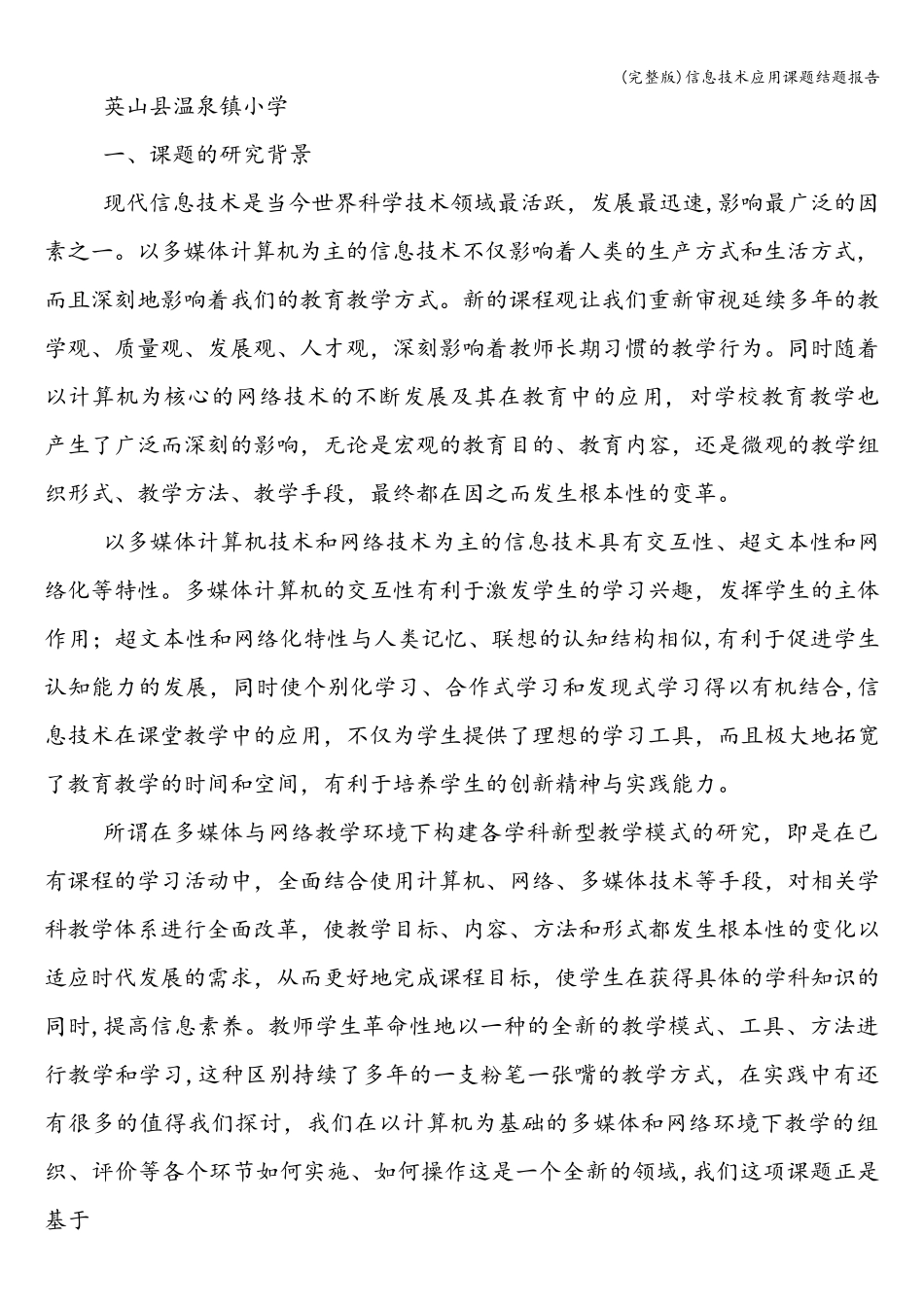 (完整版)信息技术应用课题结题报告

英山县温泉镇小学

一、课题的研究背景

现代信息技术是当今世界科学技术领域最活跃，发展最迅速,影响最广泛的因素之一。以多媒体计算机为主的信息技术不仅影响着人类的生产方式和生活方式，而且深刻地影响着我们的教育教学方式。新的课程观让我们重新审视延续多年的教学观、质量观、发展观、人才观，深刻影响着教师长期习惯的教学行为。同时随着以计算机为核心的网络技术的不断发展及其在教育中的应用，对学校教育教学也产生了广泛而深刻的影响，无论是宏观的教育目的、教育内容，还是微观的教学组织形式、教学方法、教学手段，最终都在因之而发生根本性的变革。

以多媒体计算机技术和网络技术为主的信息技术具有交互性、超文本性和网络化等特性。多媒体计算机的交互性有利于激发学生的学习兴趣，发挥学生的主体作用；超文本性和网络化特性与人类记忆、联想的认知结构相似,有利于促进学生认知能力的发展，同时使个别化学习、合作式学习和发现式学习得以有机结合,信息技术在课堂教学中的应用，不仅为学生提供了理想的学习工具，而且极大地拓宽了教育教学的时间和空间，有利于培养学生的创新精神与实践能力。

所谓在多媒体与网络教学环境下构建各学科新型教学模式的研究，即是在已有课程的学习活动中，全面结合使用计算机、网络、多媒体技术等手段，对相关学科教学体系进行全面改革，使教学目标、内容、方法和形式都发生根本性的变化以适应时代发展的需求，从而更好地完成课程目标，使学生在获得具体的学科知识的同时,提高信息素养。教师学生革命性地以一种的全新的教学模式、工具、方法进行教学和学习,这种区别持续了多年的一支粉笔一张嘴的教学方式，在实践中有还有很多的值得我们探讨，我们在以计算机为基础的多媒体和网络环境下教学的组织、评价等各个环节如何实施、如何操作这是一个全新的领域,我们这项课题正是基于